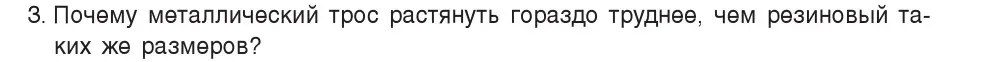 3. Почему металлический трос растянуть гораздо труднее, чем резиновый таких же размеров?